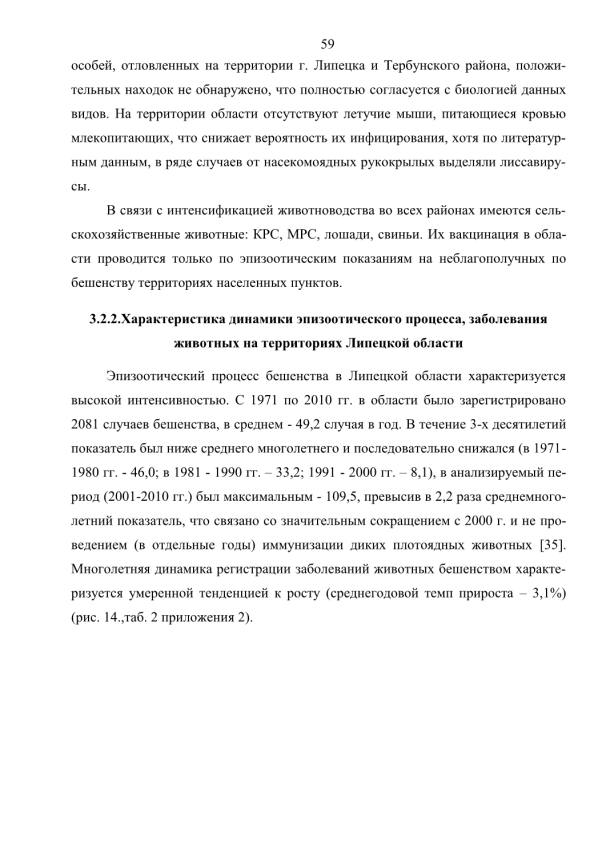 59

особей, отловленных на территории г. Липецка и Тербунского района, положительных находок не обнаружено, что полностью согласуется с биологией данных видов. На территории области отсутствуют летучие мыши, питающиеся кровью млекопитающих, что снижает вероятность их инфицирования, хотя по литературным данным, в ряде случаев от насекомоядных рукокрылых выделяли лиссавирусы.

В связи с интенсификацией животноводства во всех районах имеются сельскохозяйственные животные: КРС, МРС, лошади, свиньи. Их вакцинация в области проводится только по эпизоотическим показаниям на неблагополучных по бешенству территориях населенных пунктов.

3.2.2.Характеристика динамики эпизоотического процесса, заболевания животных на территориях Липецкой области

Эпизоотический процесс бешенства в Липецкой области характеризуется высокой интенсивностью. С 1971 по 2010 гг. в области было зарегистрировано 2081 случаев бешенства, в среднем - 49,2 случая в год. В течение 3-х десятилетий показатель был ниже среднего многолетнего и последовательно снижался (в 1971-1980 гг. - 46,0; в 1981 - 1990 гг. – 33,2; 1991 - 2000 гг. – 8,1), в анализируемый период (2001-2010 гг.) был максимальным - 109,5, превысив в 2,2 раза среднемноголетний показатель, что связано со значительным сокращением с 2000 г. и не проведением (в отдельные годы) иммунизации диких плотоядных животных [35]. Многолетняя динамика регистрации заболеваний животных бешенством характеризуется умеренной тенденцией к росту (среднегодовой темп прироста – 3,1%) (рис. 14.,таб. 2 приложения 2).